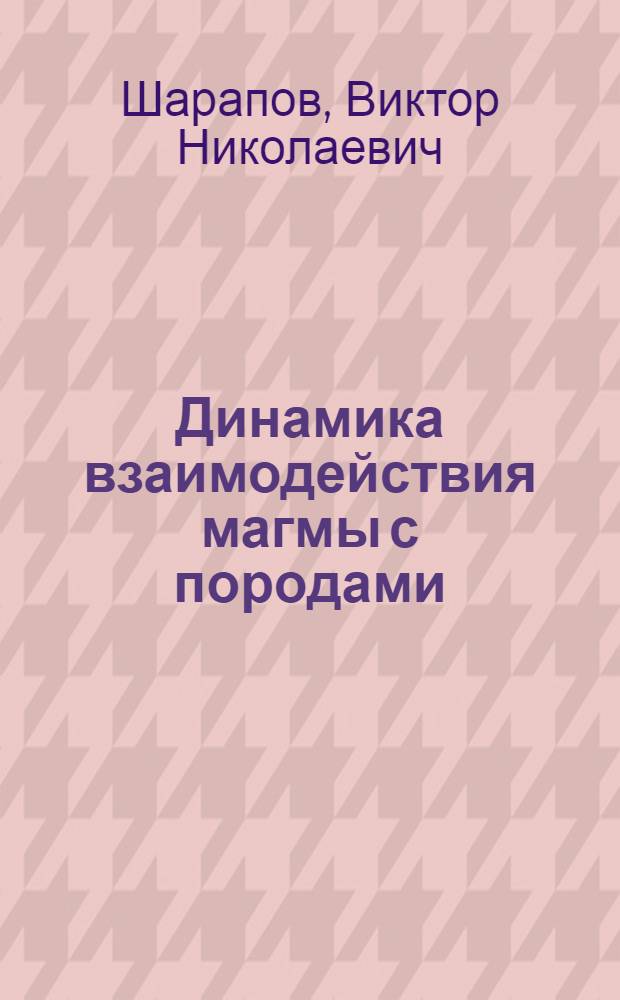 Шарапов, Виктор Николаевич

Динамика взаимодействия магмы с породами